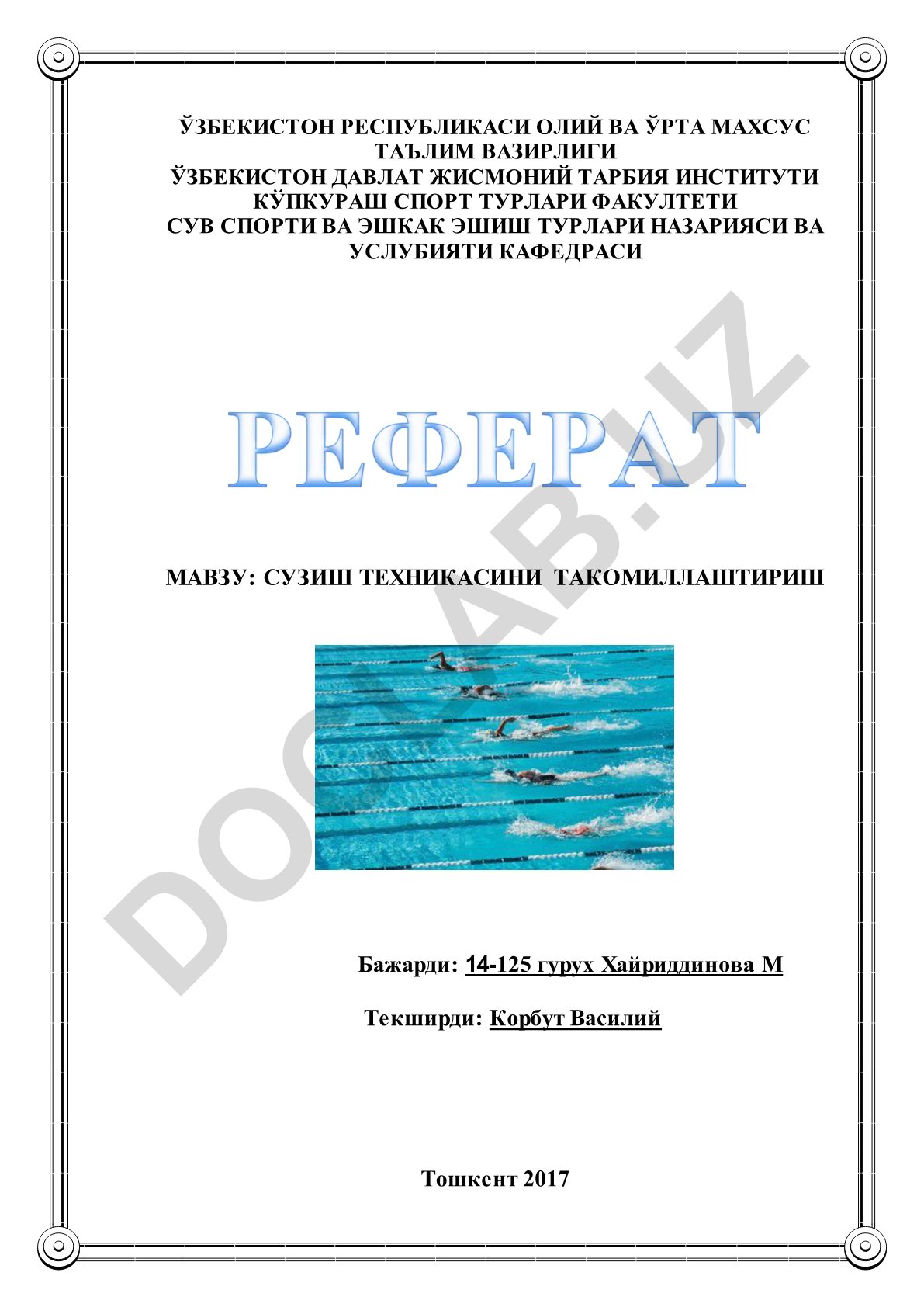 ЎЗБЕКИСТОН РЕСПУБЛИКАСИ ОЛИЙ ВА ЎРТА МАХСУС ТАЪЛИМ ВАЗИРЛИГИ
ЎЗБЕКИСТОН ДАВЛАТ ЖИСМОНИЙ ТАРБИЯ ИНСТИТУТИ
КЎПКУРАШ СПОРТ ТУРЛАРИ ФАКУЛТЕТИ
СУВ СПОРТИ ВА ЭШКАК ЭШИШ ТУРЛАРИ НАЗАРИЯСИ ВА УСЛУБИЯТИ КАФЕДРАСИ

РЕФЕРАТ

МАВЗУ: СУЗИШ ТЕХНИКАСИНИ ТАКОМИЛЛАШТИРИШ

DOCLAB.UZ

Бажарди: 14-125 гурух Хайриддинова М

Текширди: Корбут Василий

Тошкент 2017